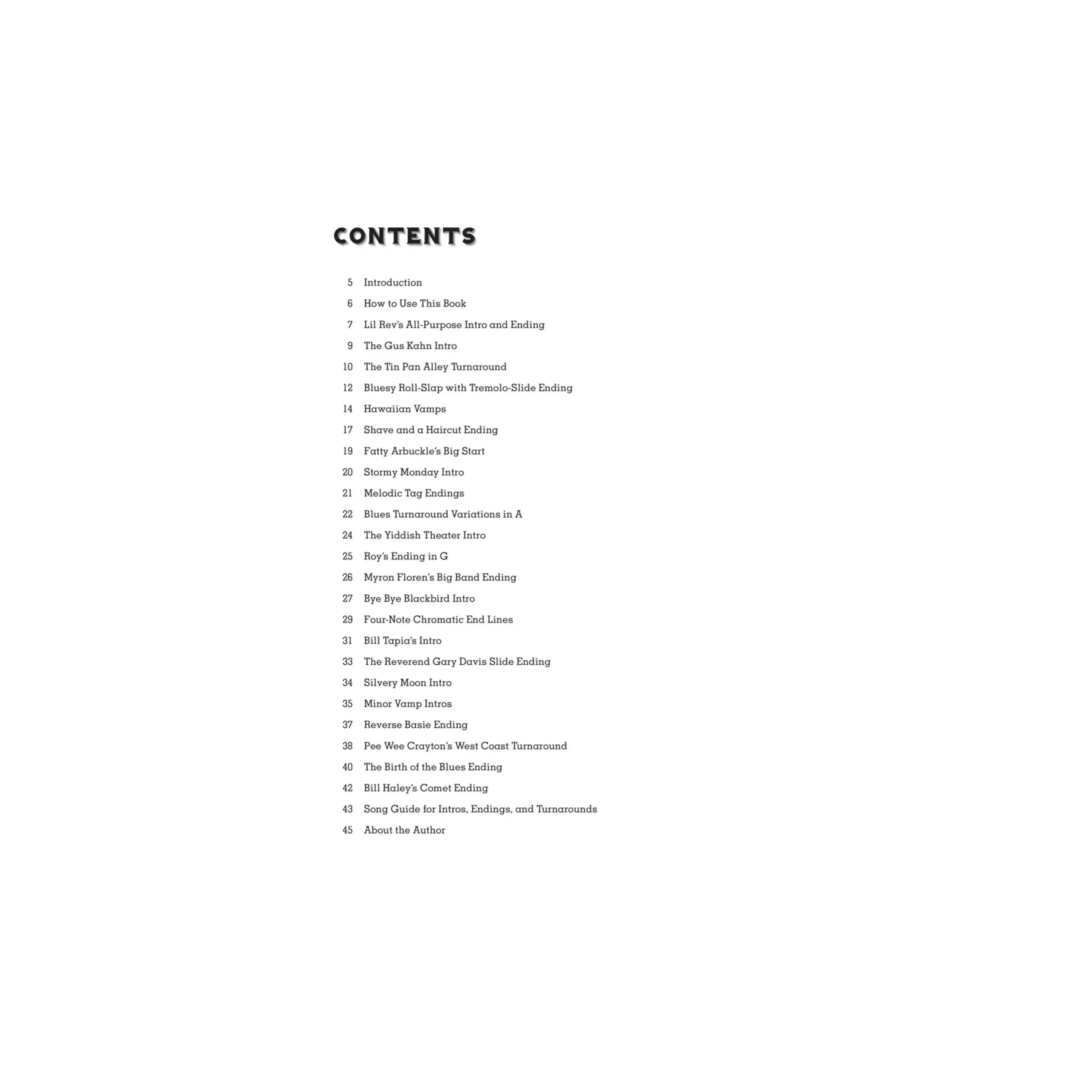 CONTENTS

5 Introduction
6 How to Use This Book
7 Lil Rev's All-Purpose Intro and Ending
9 The Gus Kahn Intro
10 The Tin Pan Alley Turnaround
12 Bluesy Roll-Slap with Tremolo-Slide Ending
14 Hawaiian Vamps
17 Shave and a Haircut Ending
19 Fatty Arbuckle's Big Start
20 Stormy Monday Intro
21 Melodic Tag Endings
22 Blues Turnaround Variations in A
24 The Yiddish Theater Intro
25 Roy's Ending in G
26 Myron Floren's Big Band Ending
27 Bye Bye Blackbird Intro
29 Four-Note Chromatic End Lines
31 Bill Tapia's Intro
33 The Reverend Gary Davis Slide Ending
34 Silvery Moon Intro
35 Minor Vamp Intros
37 Reverse Basie Ending
38 Pee Wee Crayton's West Coast Turnaround
40 The Birth of the Blues Ending
42 Bill Haley's Comet Ending
43 Song Guide for Intros, Endings, and Turnarounds
45 About the Author